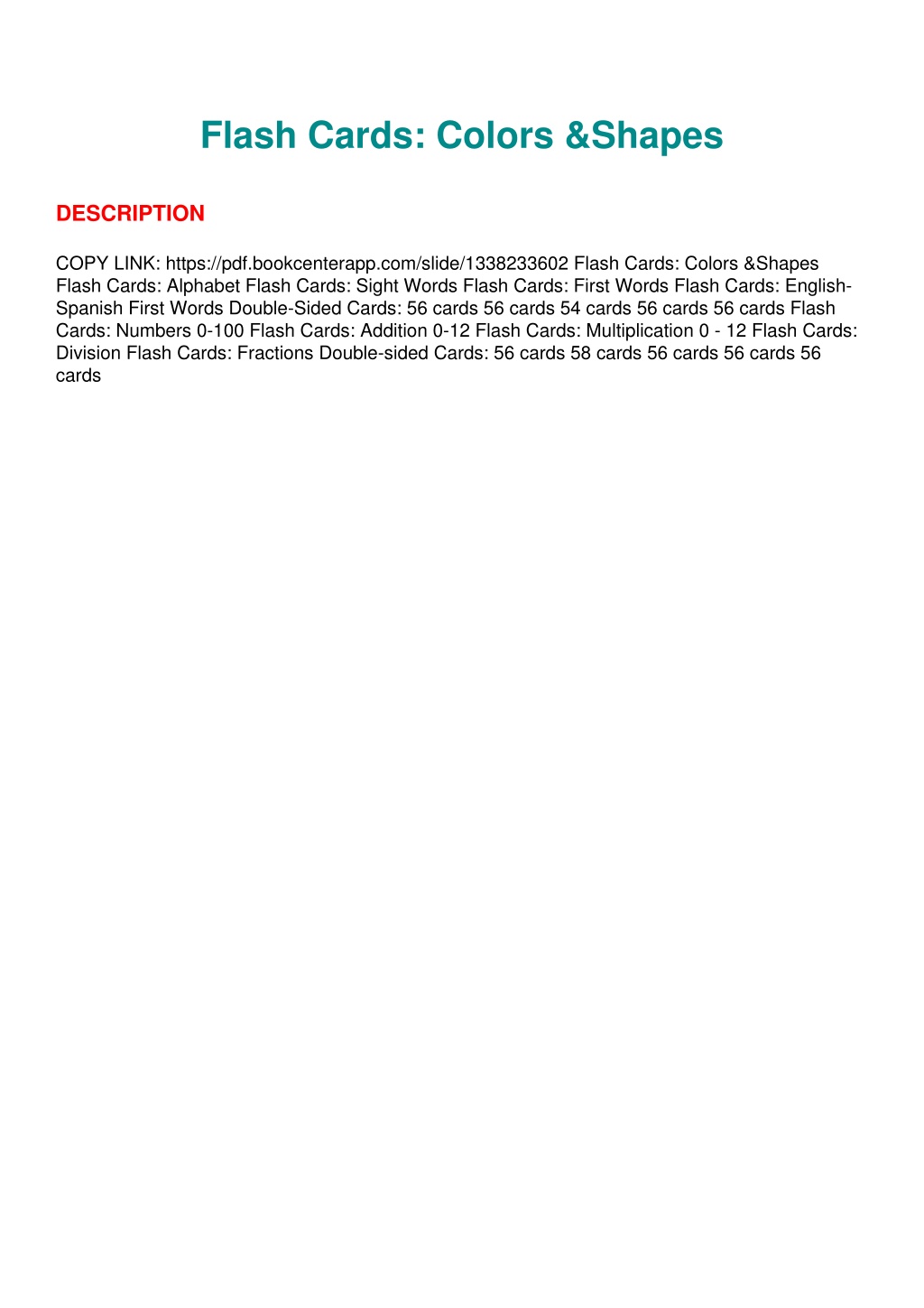 Flash Cards: Colors &Shapes

DESCRIPTION

COPY LINK: https://pdf.bookcenterapp.com/slide/1338233602 Flash Cards: Colors &Shapes Flash Cards: Alphabet Flash Cards: Sight Words Flash Cards: First Words Flash Cards: English-Spanish First Words Double-Sided Cards: 56 cards 56 cards 54 cards 56 cards 56 cards Flash Cards: Numbers 0-100 Flash Cards: Addition 0-12 Flash Cards: Multiplication 0 - 12 Flash Cards: Division Flash Cards: Fractions Double-sided Cards: 56 cards 58 cards 56 cards 56 cards 56 cards